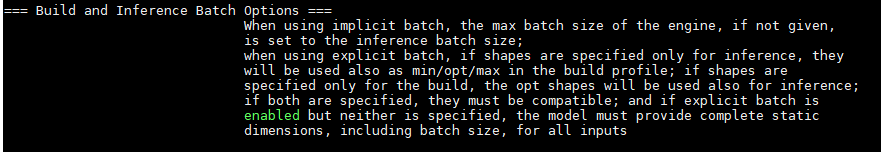 === Build and Inference Batch Options ===

When using implicit batch, the max batch size of the engine, if not given, is set to the inference batch size;
when using explicit batch, if shapes are specified only for inference, they will be used also as min/opt/max in the build profile; if shapes are specified only for the build, the opt shapes will be used also for inference; if both are specified, they must be compatible; and if explicit batch is enabled but neither is specified, the model must provide complete static dimensions, including batch size, for all inputs